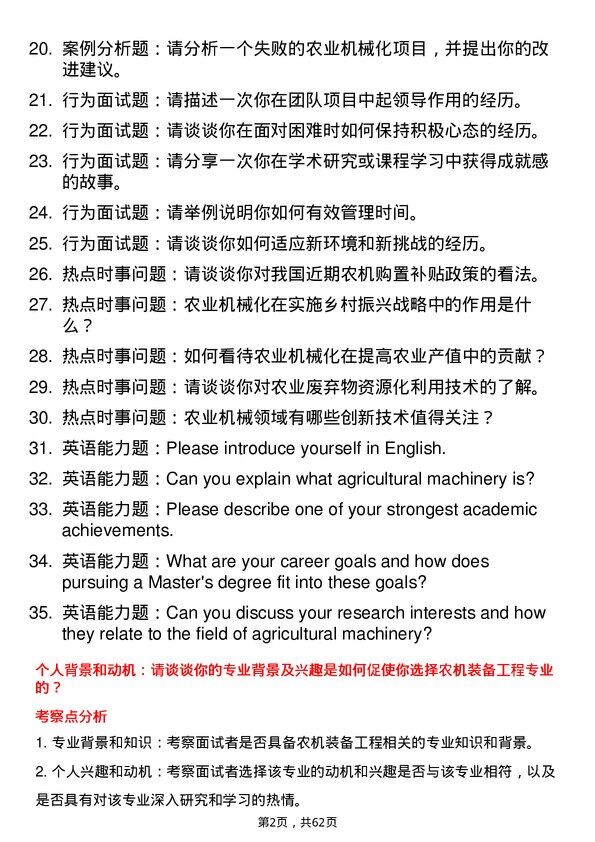 20. 案例分析题：请分析一个失败的农业机械化项目，并提出你的改进建议。

21. 行为面试题：请描述一次你在团队项目中起领导作用的经历。

22. 行为面试题：请谈谈你在面对困难时如何保持积极心态的经历。

23. 行为面试题：请分享一次你在学术研究或课程学习中获得成就感的故事。

24. 行为面试题：请举例说明你如何有效管理时间。

25. 行为面试题：请谈谈你如何适应新环境和新挑战的经历。

26. 热点时事问题：请谈谈你对我国近期农机购置补贴政策的看法。

27. 热点时事问题：农业机械化在实施乡村振兴战略中的作用是什么？

28. 热点时事问题：如何看待农业机械化在提高农业产值中的贡献？

29. 热点时事问题：请谈谈你对农业废弃物资源化利用技术的了解。

30. 热点时事问题：农业机械领域有哪些创新技术值得关注？

31. 英语能力题：Please introduce yourself in English.

32. 英语能力题：Can you explain what agricultural machinery is?

33. 英语能力题：Please describe one of your strongest academic achievements.

34. 英语能力题：What are your career goals and how does pursuing a Master's degree fit into these goals?

35. 英语能力题：Can you discuss your research interests and how they relate to the field of agricultural machinery?

个人背景和动机：请谈谈你的专业背景及兴趣是如何促使你选择农机装备工程专业的？

考察点分析

1. 专业背景和知识：考察面试者是否具备农机装备工程相关的专业知识和背景。

2. 个人兴趣和动机：考察面试者选择该专业的动机和兴趣是否与该专业相符，以及是否具有对该专业深入研究和学习的热情。

第2页，共62页